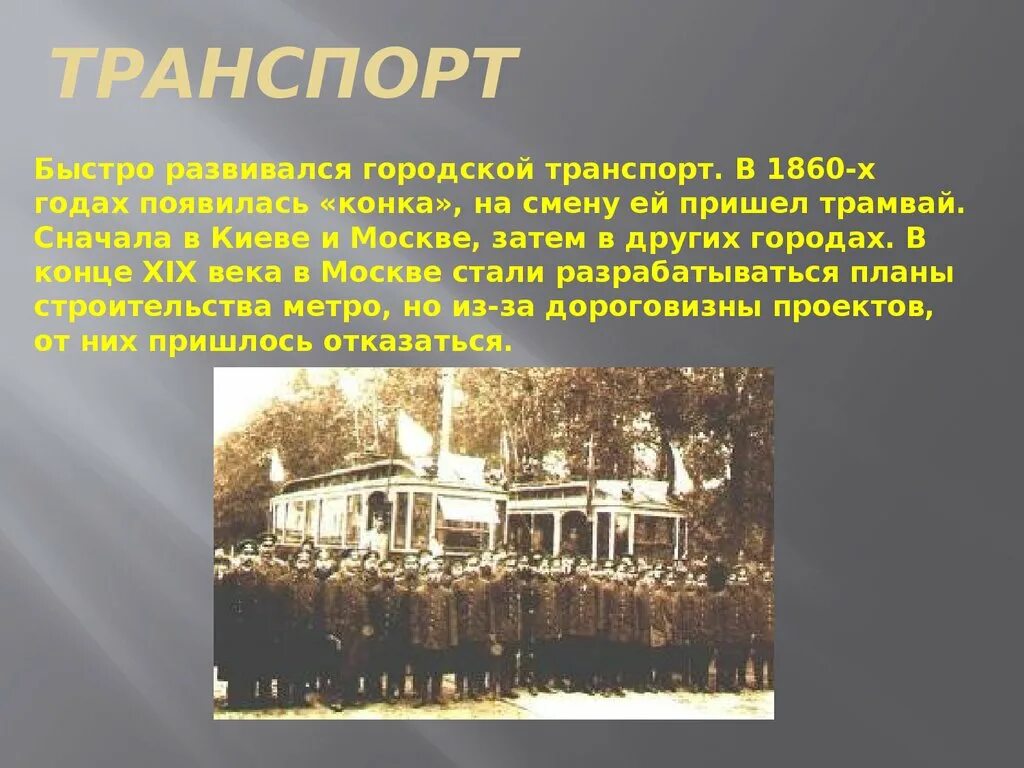 ТРАНСПОРТ

Быстро развивался городской транспорт. В 1860-х годах появилась «конка», на смену ей пришел трамвай. Сначала в Киеве и Москве, затем в других городах. В конце XIX века в Москве стали разрабатываться планы строительства метро, но из-за дороговизны проектов, от них пришлось отказаться.